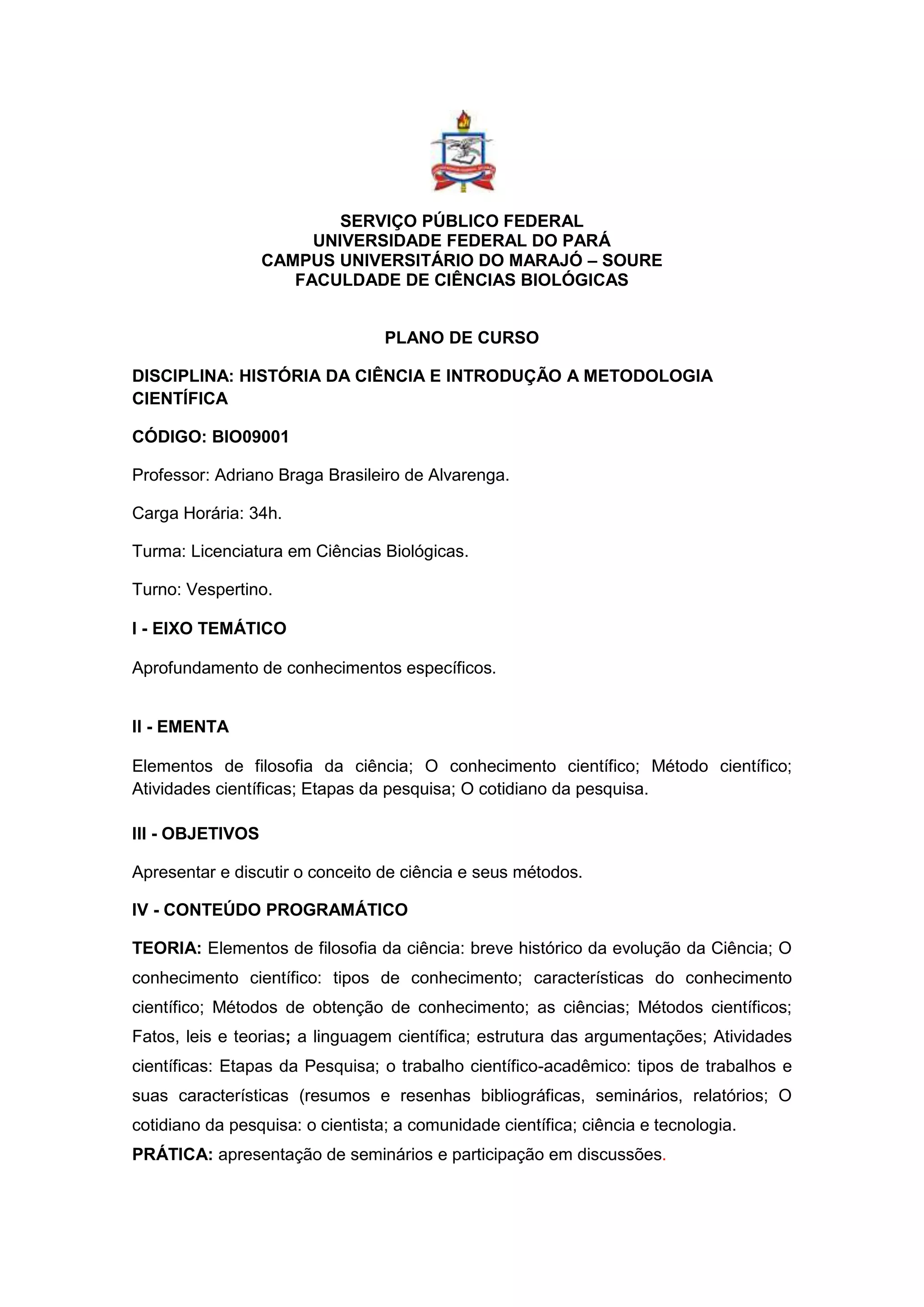 SERVIÇO PÚBLICO FEDERAL
UNIVERSIDADE FEDERAL DO PARÁ
CAMPUS UNIVERSITÁRIO DO MARAJÓ – SOURE
FACULDADE DE CIÊNCIAS BIOLÓGICAS

PLANO DE CURSO

DISCIPLINA: HISTÓRIA DA CIÊNCIA E INTRODUÇÃO A METODOLOGIA CIENTÍFICA

CÓDIGO: BIO09001

Professor: Adriano Braga Brasileiro de Alvarenga.

Carga Horária: 34h.

Turma: Licenciatura em Ciências Biológicas.

Turno: Vespertino.

I - EIXO TEMÁTICO

Aprofundamento de conhecimentos específicos.

II - EMENTA

Elementos de filosofia da ciência; O conhecimento científico; Método científico; Atividades científicas; Etapas da pesquisa; O cotidiano da pesquisa.

III - OBJETIVOS

Apresentar e discutir o conceito de ciência e seus métodos.

IV - CONTEÚDO PROGRAMÁTICO

TEORIA: Elementos de filosofia da ciência: breve histórico da evolução da Ciência; O conhecimento científico: tipos de conhecimento; características do conhecimento científico; Métodos de obtenção de conhecimento; as ciências; Métodos científicos; Fatos, leis e teorias; a linguagem científica; estrutura das argumentações; Atividades científicas: Etapas da Pesquisa; o trabalho científico-acadêmico: tipos de trabalhos e suas características (resumos e resenhas bibliográficas, seminários, relatórios; O cotidiano da pesquisa: o cientista; a comunidade científica; ciência e tecnologia.
PRÁTICA: apresentação de seminários e participação em discussões.